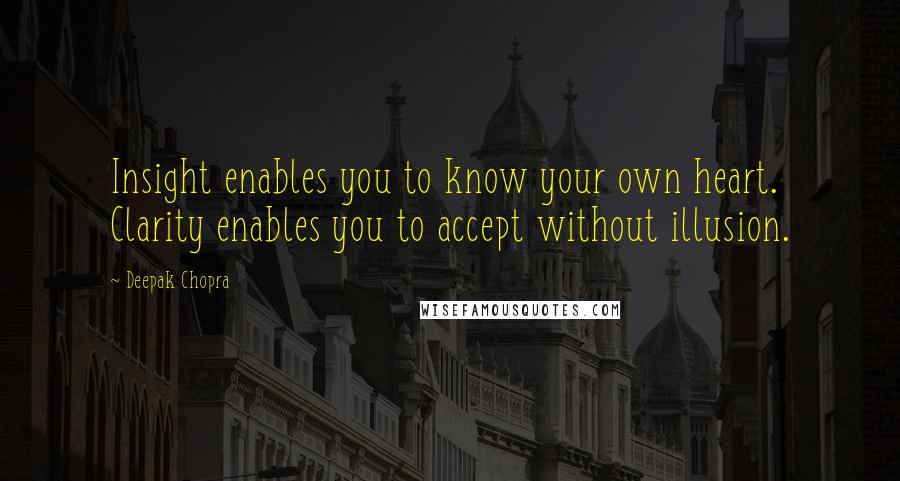 Insight enables you to know your own heart. Clarity enables you to accept without illusion.

~ Deepak Chopra

WISEFAMOUSQUOTES.COM